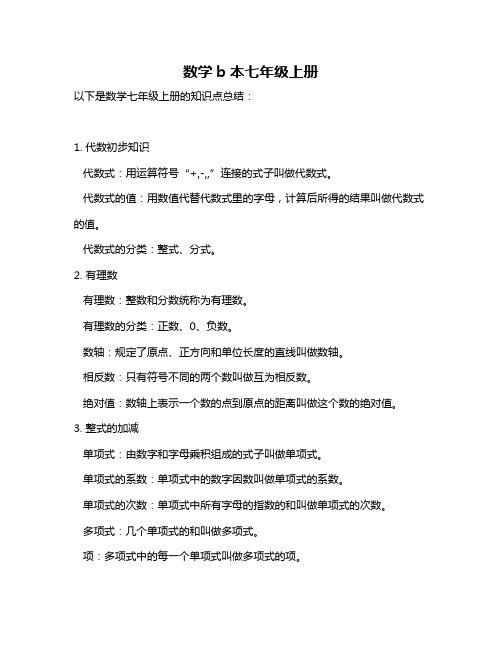 数学 b 本七年级上册

以下是数学七年级上册的知识点总结：

1. 代数初步知识

代数式：用运算符号“+,-,,”连接的式子叫做代数式。

代数式的值：用数值代替代数式里的字母，计算后所得的结果叫做代数式的值。

代数式的分类：整式、分式。

2. 有理数

有理数：整数和分数统称为有理数。

有理数的分类：正数、0、负数。

数轴：规定了原点、正方向和单位长度的直线叫做数轴。

相反数：只有符号不同的两个数叫做互为相反数。

绝对值：数轴上表示一个数的点到原点的距离叫做这个数的绝对值。

3. 整式的加减

单项式：由数字和字母乘积组成的式子叫做单项式。

单项式的系数：单项式中的数字因数叫做单项式的系数。

单项式的次数：单项式中所有字母的指数的和叫做单项式的次数。

多项式：几个单项式的和叫做多项式。

项：多项式中的每一个单项式叫做多项式的项。